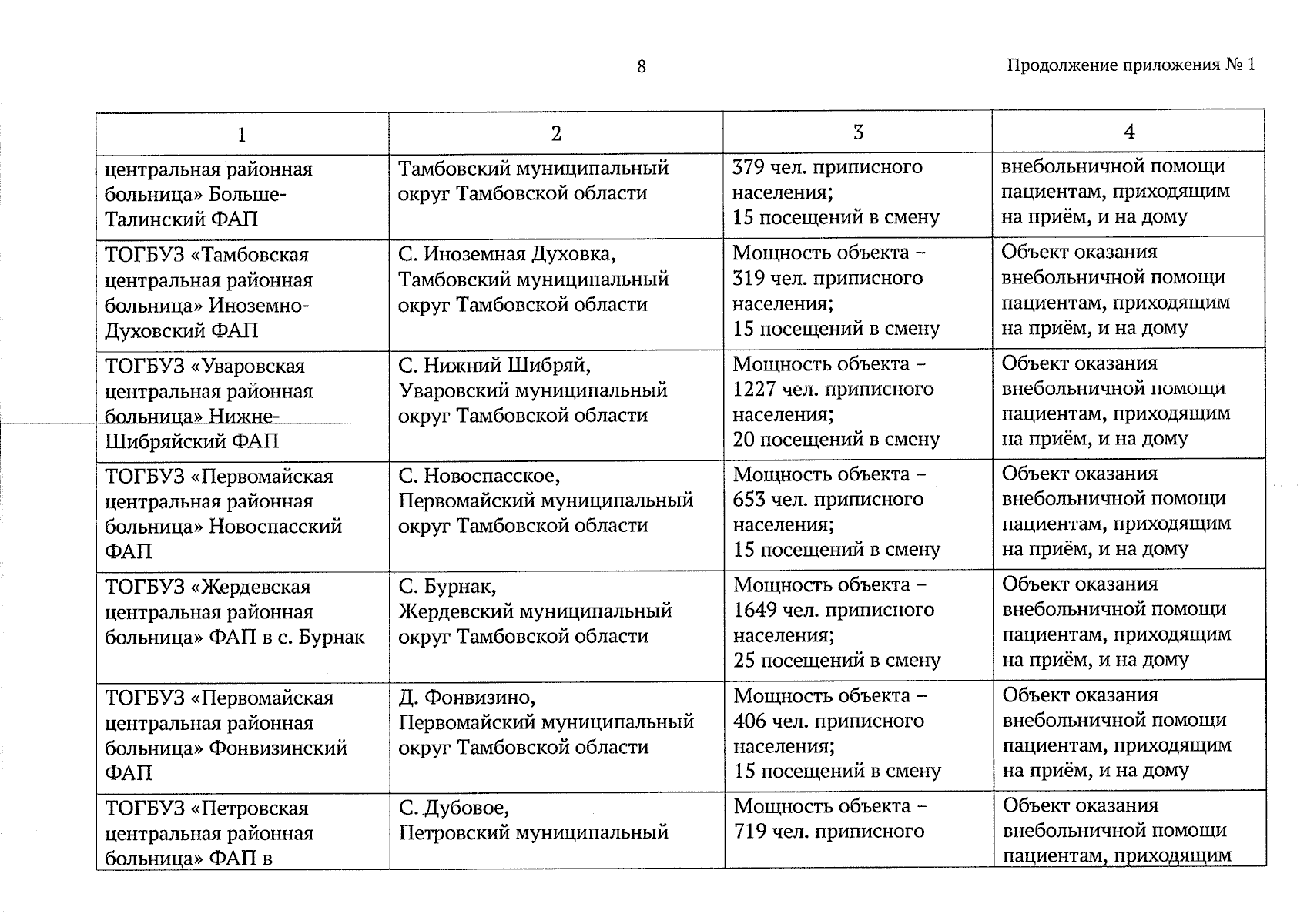 8

Продолжение приложения № 1

| 1 | 2 | 3 | 4 |
|---|---|---|---|
| центральная районная больница» Больше-Талинский ФАП | Тамбовский муниципальный округ Тамбовской области | 379 чел. приписного населения; 15 посещений в смену | внебольничной помощи пациентам, приходящим на приём, и на дому |
| ТОГБУЗ «Тамбовская центральная районная больница» Иноземно-Духовский ФАП | С. Иноземная Духовка, Тамбовский муниципальный округ Тамбовской области | Мощность объекта – 319 чел. приписного населения; 15 посещений в смену | Объект оказания внебольничной помощи пациентам, приходящим на приём, и на дому |
| ТОГБУЗ «Уваровская центральная районная больница» Нижне-Шибряйский ФАП | С. Нижний Шибряй, Уваровский муниципальный округ Тамбовской области | Мощность объекта – 1227 чел. приписного населения; 20 посещений в смену | Объект оказания внебольничной помощи пациентам, приходящим на приём, и на дому |
| ТОГБУЗ «Первомайская центральная районная больница» Новоспасский ФАП | С. Новоспасское, Первомайский муниципальный округ Тамбовской области | Мощность объекта – 653 чел. приписного населения; 15 посещений в смену | Объект оказания внебольничной помощи пациентам, приходящим на приём, и на дому |
| ТОГБУЗ «Жердевская центральная районная больница» ФАП в с. Бурнак | С. Бурнак, Жердевский муниципальный округ Тамбовской области | Мощность объекта – 1649 чел. приписного населения; 25 посещений в смену | Объект оказания внебольничной помощи пациентам, приходящим на приём, и на дому |
| ТОГБУЗ «Первомайская центральная районная больница» Фонвизинский ФАП | Д. Фонвизино, Первомайский муниципальный округ Тамбовской области | Мощность объекта – 406 чел. приписного населения; 15 посещений в смену | Объект оказания внебольничной помощи пациентам, приходящим на приём, и на дому |
| ТОГБУЗ «Петровская центральная районная больница» ФАП в | С. Дубовое, Петровский муниципальный | Мощность объекта – 719 чел. приписного | Объект оказания внебольничной помощи пациентам, приходящим |